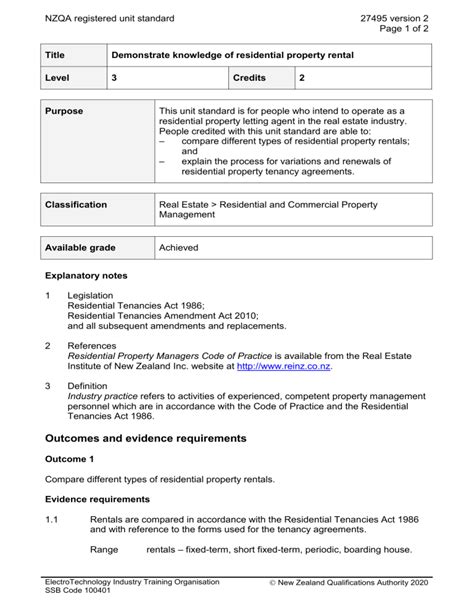 NZQA registered unit standard

27495 version 2
Page 1 of 2

| Title | Demonstrate knowledge of residential property rental | | |
|---|---|---|---|
| Level | 3 | Credits | 2 |

| Purpose | This unit standard is for people who intend to operate as a residential property letting agent in the real estate industry. People credited with this unit standard are able to: – compare different types of residential property rentals; and – explain the process for variations and renewals of residential property tenancy agreements. |
|---|---|

| Classification | Real Estate > Residential and Commercial Property Management |
|---|---|

| Available grade | Achieved |
|---|---|

Explanatory notes

1 Legislation
Residential Tenancies Act 1986;
Residential Tenancies Amendment Act 2010;
and all subsequent amendments and replacements.

2 References
Residential Property Managers Code of Practice is available from the Real Estate Institute of New Zealand Inc. website at http://www.reinz.co.nz.

3 Definition
Industry practice refers to activities of experienced, competent property management personnel which are in accordance with the Code of Practice and the Residential Tenancies Act 1986.

Outcomes and evidence requirements

Outcome 1

Compare different types of residential property rentals.

Evidence requirements

1.1 Rentals are compared in accordance with the Residential Tenancies Act 1986 and with reference to the forms used for the tenancy agreements.

Range rentals – fixed-term, short fixed-term, periodic, boarding house.

ElectroTechnology Industry Training Organisation
SSB Code 100401

© New Zealand Qualifications Authority 2020